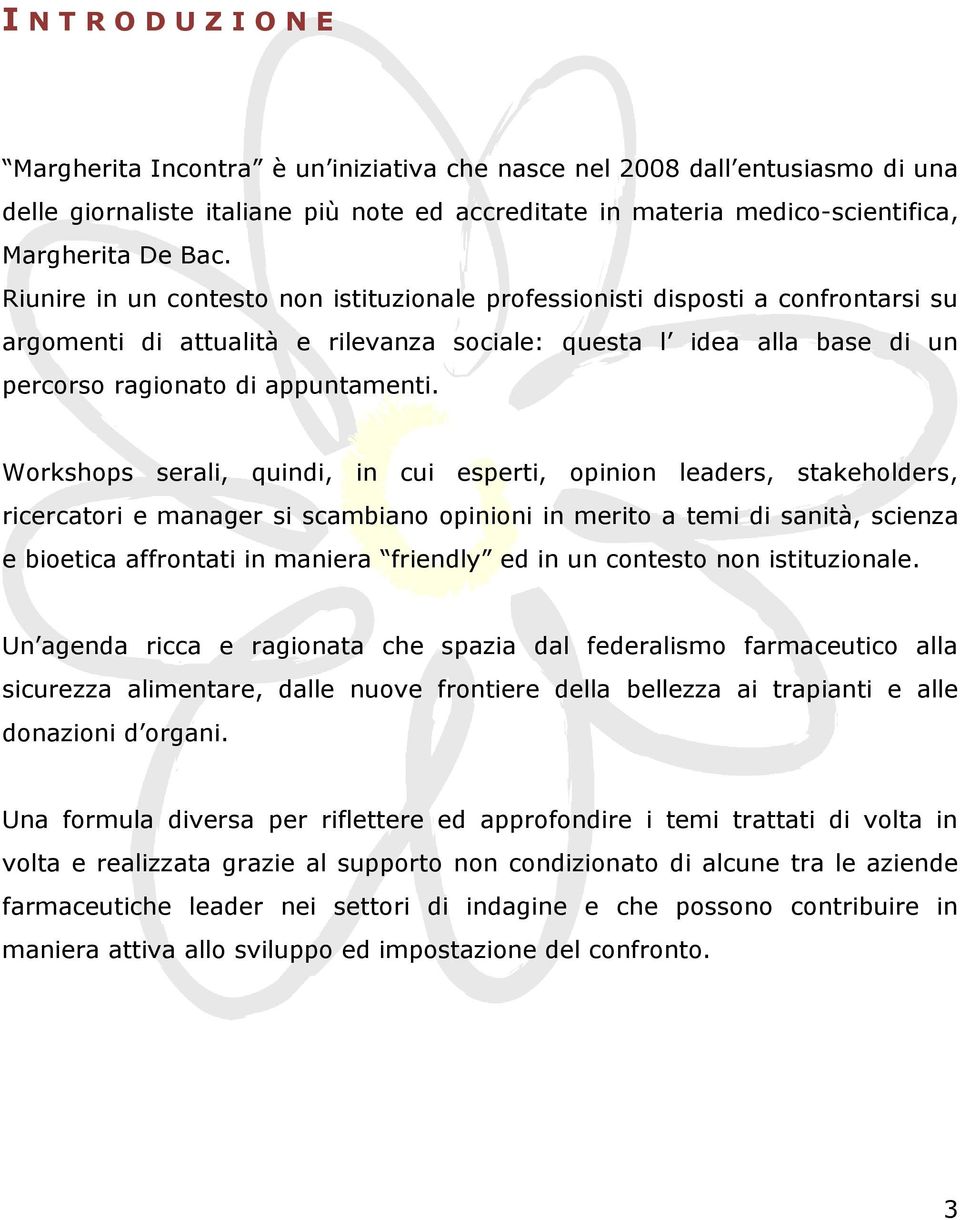 INTRODUZIONE

“Margherita Incontra” è un’iniziativa che nasce nel 2008 dall’entusiasmo di una delle giornaliste italiane più note ed accreditate in materia medico-scientifica, Margherita De Bac.
Riunire in un contesto non istituzionale professionisti disposti a confrontarsi su argomenti di attualità e rilevanza sociale: questa l’ idea alla base di un percorso ragionato di appuntamenti.

Workshops serali, quindi, in cui esperti, opinion leaders, stakeholders, ricercatori e manager si scambiano opinioni in merito a temi di sanità, scienza e bioetica affrontati in maniera “friendly” ed in un contesto non istituzionale.

Un’agenda ricca e ragionata che spazia dal federalismo farmaceutico alla sicurezza alimentare, dalle nuove frontiere della bellezza ai trapianti e alle donazioni d’organi.

Una formula diversa per riflettere ed approfondire i temi trattati di volta in volta e realizzata grazie al supporto non condizionato di alcune tra le aziende farmaceutiche leader nei settori di indagine e che possono contribuire in maniera attiva allo sviluppo ed impostazione del confronto.

3